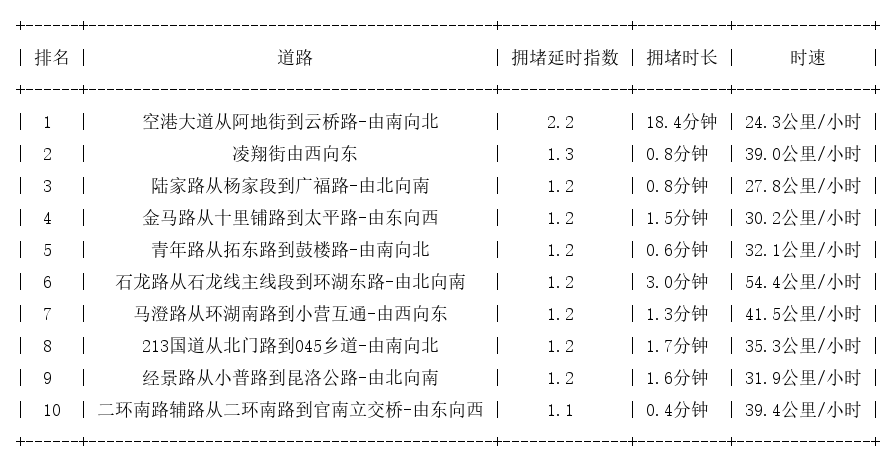 | 排名 | 道路 | 拥堵延时指数 | 拥堵时长 | 时速 |
|---|---|---|---|---|
| 1 | 空港大道从阿地街到云桥路-由南向北 | 2.2 | 18.4分钟 | 24.3公里/小时 |
| 2 | 凌翔街由西向东 | 1.3 | 0.8分钟 | 39.0公里/小时 |
| 3 | 陆家路从杨家段到广福路-由北向南 | 1.2 | 0.8分钟 | 27.8公里/小时 |
| 4 | 金马路从十里铺路到太平路-由东向西 | 1.2 | 1.5分钟 | 30.2公里/小时 |
| 5 | 青年路从拓东路到鼓楼路-由南向北 | 1.2 | 0.6分钟 | 32.1公里/小时 |
| 6 | 石龙路从石龙线主线段到环湖东路-由北向南 | 1.2 | 3.0分钟 | 54.4公里/小时 |
| 7 | 马澄路从环湖南路到小营互通-由西向东 | 1.2 | 1.3分钟 | 41.5公里/小时 |
| 8 | 213国道从北门路到045乡道-由南向北 | 1.2 | 1.7分钟 | 35.3公里/小时 |
| 9 | 经景路从小普路到昆洛公路-由北向南 | 1.2 | 1.6分钟 | 31.9公里/小时 |
| 10 | 二环南路辅路从二环南路到官南立交桥-由东向西 | 1.1 | 0.4分钟 | 39.4公里/小时 |